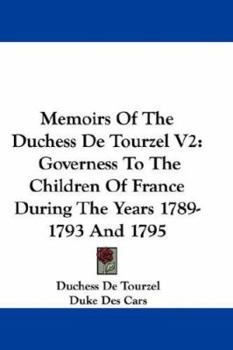 Memoirs Of The Duchess De Tourzel V2: Governess To The Children Of France During The Years 1789-1793 And 1795

Duchess De Tourzel
Duke Des Cars